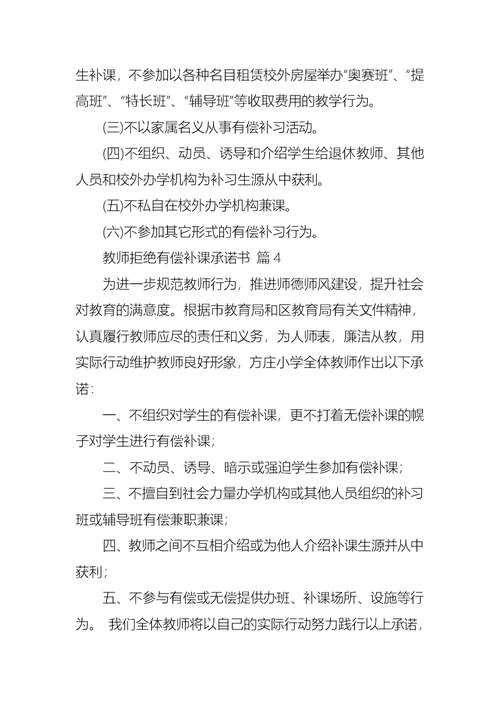 生补课，不参加以各种名目租赁校外房屋举办“奥赛班”、“提高班”、“特长班”、“辅导班”等收取费用的教学行为。

(三)不以家属名义从事有偿补习活动。

(四)不组织、动员、诱导和介绍学生给退休教师、其他人员和校外办学机构为补习生源从中获利。

(五)不私自在校外办学机构兼课。

(六)不参加其它形式的有偿补习行为。

教师拒绝有偿补课承诺书 篇 4

为进一步规范教师行为，推进师德师风建设，提升社会对教育的满意度。根据市教育局和区教育局有关文件精神，认真履行教师应尽的责任和义务，为人师表，廉洁从教，用实际行动维护教师良好形象，方庄小学全体教师作出以下承诺：

一、不组织对学生的有偿补课，更不打着无偿补课的幌子对学生进行有偿补课；

二、不动员、诱导、暗示或强迫学生参加有偿补课；

三、不擅自到社会力量办学机构或其他人员组织的补习班或辅导班有偿兼职兼课；

四、教师之间不互相介绍或为他人介绍补课生源并从中获利；

五、不参与有偿或无偿提供办班、补课场所、设施等行为。 我们全体教师将以自己的实际行动努力践行以上承诺，